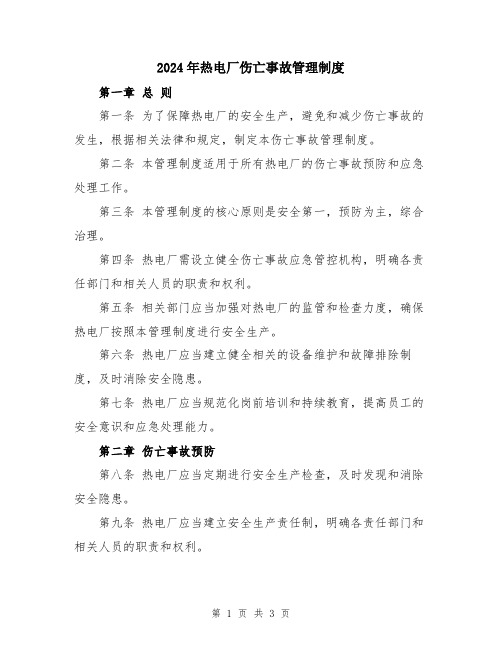 2024年热电厂伤亡事故管理制度

第一章 总 则

第一条 为了保障热电厂的安全生产，避免和减少伤亡事故的发生，根据相关法律和规定，制定本伤亡事故管理制度。

第二条 本管理制度适用于所有热电厂的伤亡事故预防和应急处理工作。

第三条 本管理制度的核心原则是安全第一，预防为主，综合治理。

第四条 热电厂需设立健全伤亡事故应急管控机构，明确各责任部门和相关人员的职责和权利。

第五条 相关部门应当加强对热电厂的监管和检查力度，确保热电厂按照本管理制度进行安全生产。

第六条 热电厂应当建立健全相关的设备维护和故障排除制度，及时消除安全隐患。

第七条 热电厂应当规范化岗前培训和持续教育，提高员工的安全意识和应急处理能力。

第二章 伤亡事故预防

第八条 热电厂应当定期进行安全生产检查，及时发现和消除安全隐患。

第九条 热电厂应当建立安全生产责任制，明确各责任部门和相关人员的职责和权利。

第 1 页 共 3 页